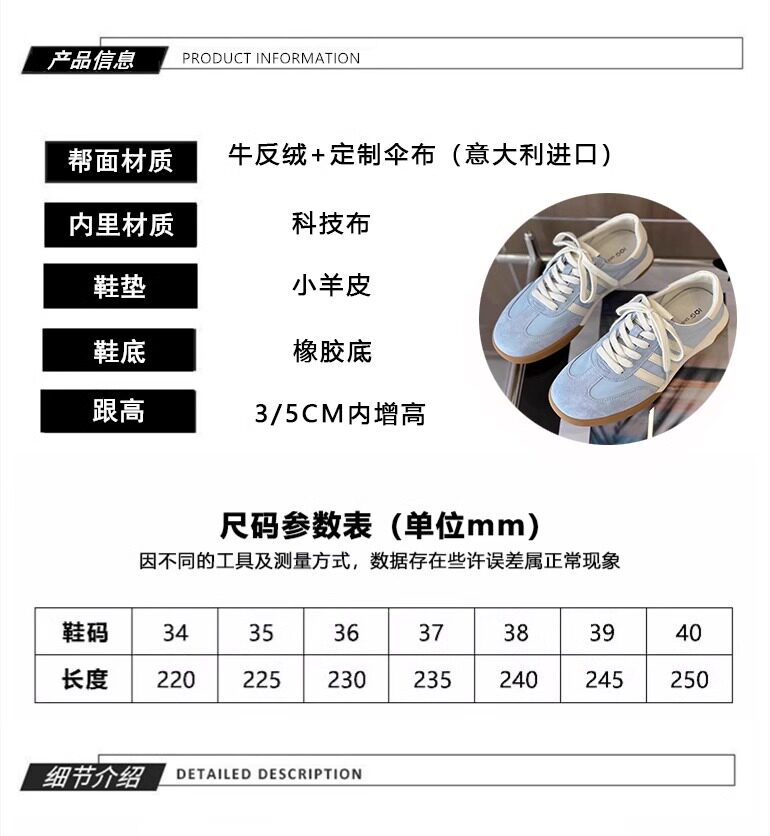 产品信息 PRODUCT INFORMATION

帮面材质 牛反绒+定制伞布（意大利进口）

内里材质 科技布

鞋垫 小羊皮

鞋底 橡胶底

跟高 3/5CM内增高

尺码参数表（单位mm）

因不同的工具及测量方式，数据存在些许误差属正常现象

| 鞋码 | 34 | 35 | 36 | 37 | 38 | 39 | 40 |
|---|---|---|---|---|---|---|---|
| 长度 | 220 | 225 | 230 | 235 | 240 | 245 | 250 |

细节介绍 DETAILED DESCRIPTION